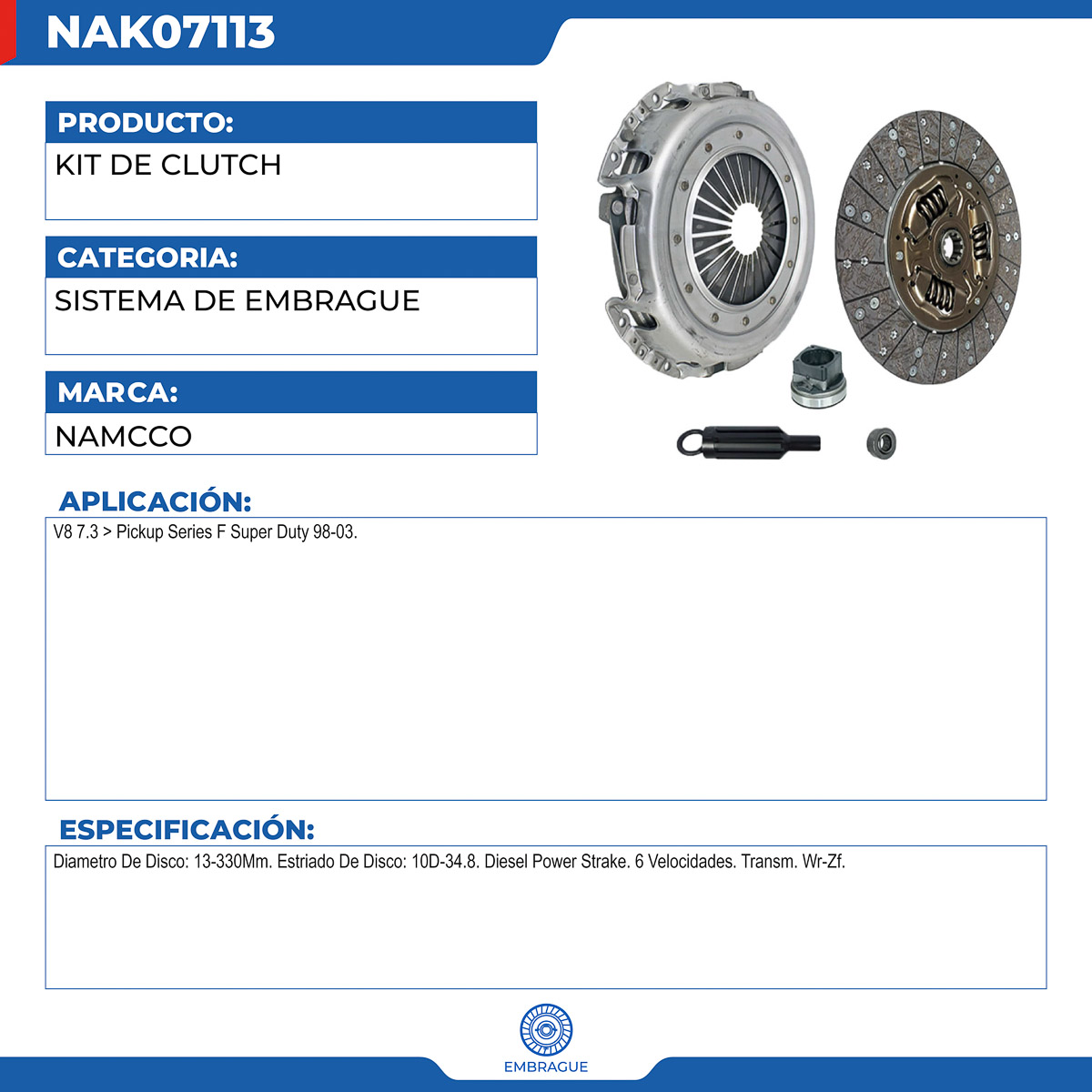 NAK07113

PRODUCTO:
KIT DE CLUTCH

CATEGORIA:
SISTEMA DE EMBRAGUE

MARCA:
NAMCCO

APLICACIÓN:
V8 7.3 > Pickup Series F Super Duty 98-03.

ESPECIFICACIÓN:
Diametro De Disco: 13-330Mm. Estriado De Disco: 10D-34.8. Diesel Power Strake. 6 Velocidades. Transm. Wr-Zf.

EMBRAGUE